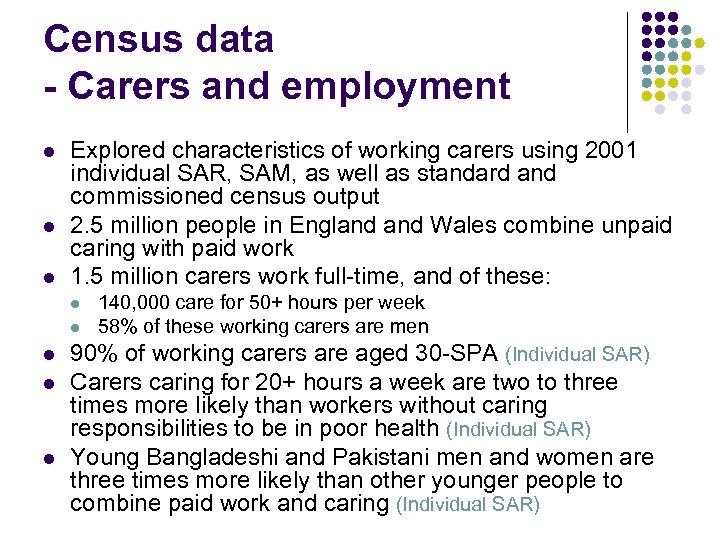 Census data
- Carers and employment

- Explored characteristics of working carers using 2001 individual SAR, SAM, as well as standard and commissioned census output
- 2.5 million people in England and Wales combine unpaid caring with paid work
- 1.5 million carers work full-time, and of these:
  - 140,000 care for 50+ hours per week
  - 58% of these working carers are men
- 90% of working carers are aged 30-SPA (Individual SAR)
- Carers caring for 20+ hours a week are two to three times more likely than workers without caring responsibilities to be in poor health (Individual SAR)
- Young Bangladeshi and Pakistani men and women are three times more likely than other younger people to combine paid work and caring (Individual SAR)